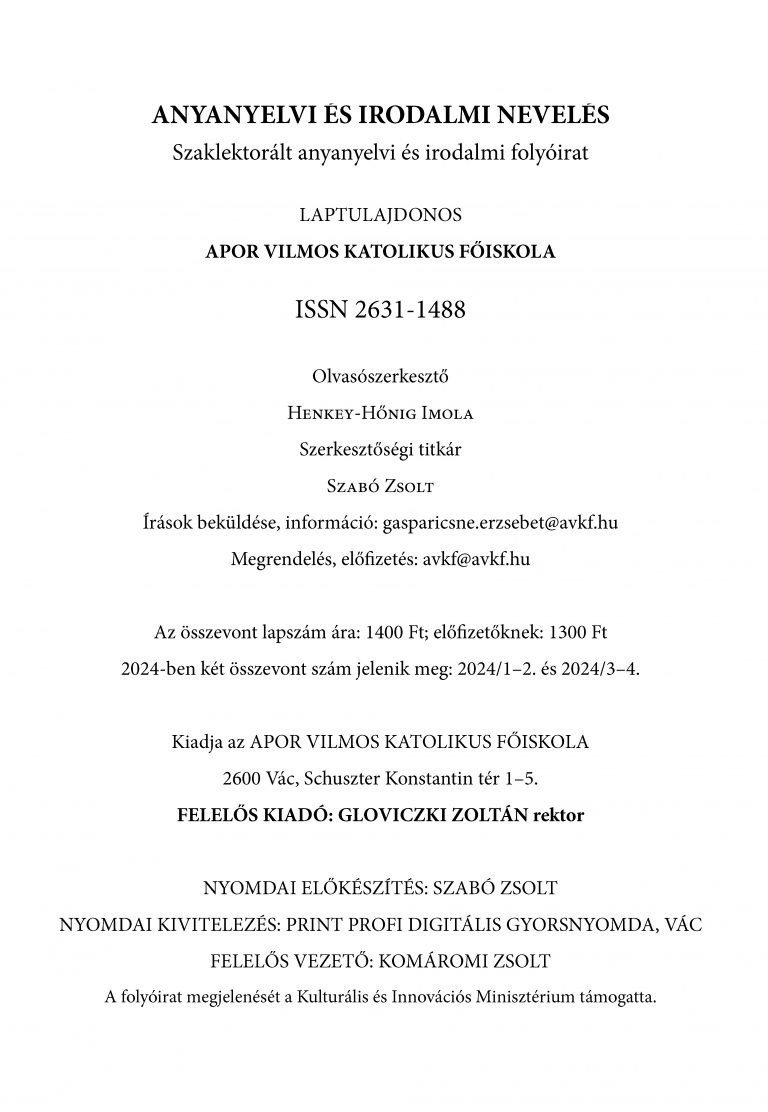 ANYANYELVI ÉS IRODALMI NEVELÉS

Szaklektorált anyanyelvi és irodalmi folyóirat

LAPTULAJDONOS

APOR VILMOS KATOLIKUS FŐISKOLA

ISSN 2631-1488

Olvasószerkesztő

Henkey-Hőnig Imola

Szerkesztőségi titkár

Szabó Zsolt

Írások beküldése, információ: gasparicsne.erzsebet@avkf.hu

Megrendelés, előfizetés: avkf@avkf.hu

Az összevont lapszám ára: 1400 Ft; előfizetőknek: 1300 Ft

2024-ben két összevont szám jelenik meg: 2024/1–2. és 2024/3–4.

Kiadja az APOR VILMOS KATOLIKUS FŐISKOLA

2600 Vác, Schuszter Konstantin tér 1–5.

FELELŐS KIADÓ: GLOVICZKI ZOLTÁN rektor

NYOMDAI ELŐKÉSZÍTÉS: SZABÓ ZSOLT

NYOMDAI KIVITELEZÉS: PRINT PROFI DIGITÁLIS GYORSNYOMDA, VÁC

FELELŐS VEZETŐ: KOMÁROMI ZSOLT

A folyóirat megjelenését a Kulturális és Innovációs Minisztérium támogatta.